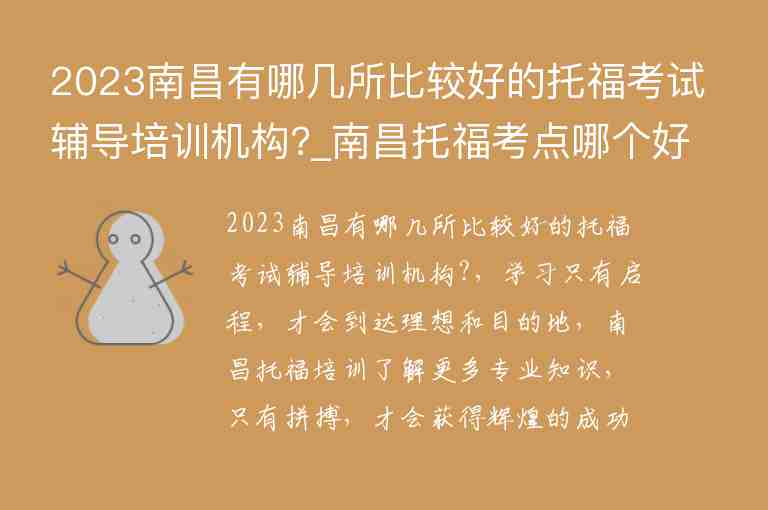 2023南昌有哪几所比较好的托福考试辅导培训机构?_南昌托福考点哪个好

2023南昌有哪几所比较好的托福考试辅导培训机构?，学习只有启程，才会到达理想和目的地，南昌托福培训了解更多专业知识，只有拼搏，才会获得辉煌的成功